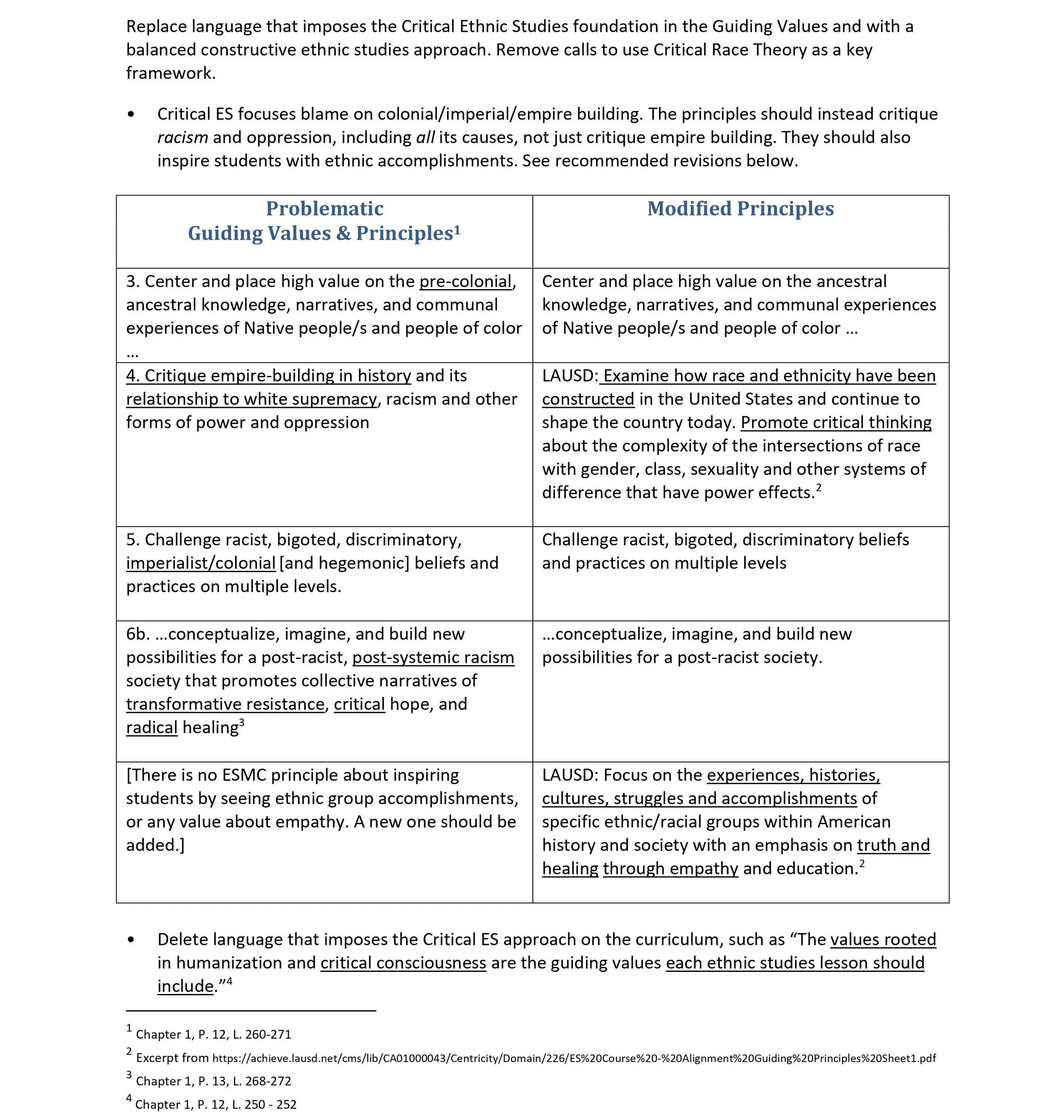 Replace language that imposes the Critical Ethnic Studies foundation in the Guiding Values and with a balanced constructive ethnic studies approach. Remove calls to use Critical Race Theory as a key framework.

• Critical ES focuses blame on colonial/imperial/empire building. The principles should instead critique racism and oppression, including all its causes, not just critique empire building. They should also inspire students with ethnic accomplishments. See recommended revisions below.

| Problematic Guiding Values & Principles$^1$ | Modified Principles |
|---|---|
| 3. Center and place high value on the pre-colonial, ancestral knowledge, narratives, and communal experiences of Native people/s and people of color … | Center and place high value on the ancestral knowledge, narratives, and communal experiences of Native people/s and people of color … |
| 4. Critique empire-building in history and its relationship to white supremacy, racism and other forms of power and oppression | LAUSD: Examine how race and ethnicity have been constructed in the United States and continue to shape the country today. Promote critical thinking about the complexity of the intersections of race with gender, class, sexuality and other systems of difference that have power effects.$^2$ |
| 5. Challenge racist, bigoted, discriminatory, imperialist/colonial [and hegemonic] beliefs and practices on multiple levels. | Challenge racist, bigoted, discriminatory beliefs and practices on multiple levels |
| 6b. …conceptualize, imagine, and build new possibilities for a post-racist, post-systemic racism society that promotes collective narratives of transformative resistance, critical hope, and radical healing$^3$ | …conceptualize, imagine, and build new possibilities for a post-racist society. |
| [There is no ESMC principle about inspiring students by seeing ethnic group accomplishments, or any value about empathy. A new one should be added.] | LAUSD: Focus on the experiences, histories, cultures, struggles and accomplishments of specific ethnic/racial groups within American history and society with an emphasis on truth and healing through empathy and education.$^2$ |

• Delete language that imposes the Critical ES approach on the curriculum, such as “The values rooted in humanization and critical consciousness are the guiding values each ethnic studies lesson should include.”$^4$

$^1$ Chapter 1, P. 12, L. 260-271
$^2$ Excerpt from https://achieve.lausd.net/cms/lib/CA01000043/Centricity/Domain/226/ES%20Course%20-%20Alignment%20Guiding%20Principles%20Sheet1.pdf
$^3$ Chapter 1, P. 13, L. 268-272
$^4$ Chapter 1, P. 12, L. 250 - 252